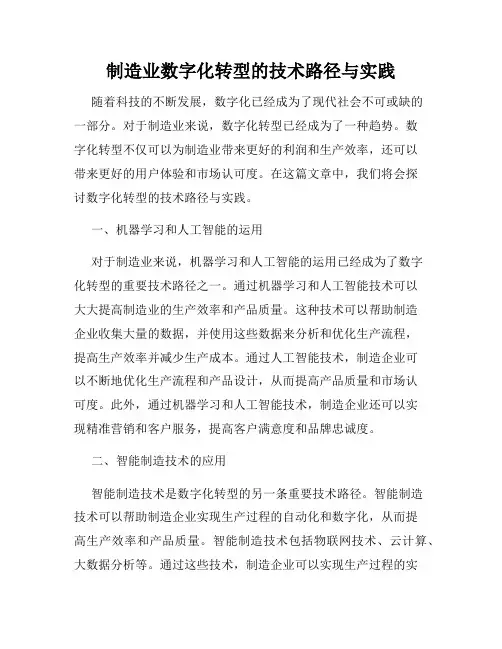 制造业数字化转型的技术路径与实践

随着科技的不断发展，数字化已经成为了现代社会不可或缺的一部分。对于制造业来说，数字化转型已经成为了一种趋势。数字化转型不仅可以为制造业带来更好的利润和生产效率，还可以带来更好的用户体验和市场认可度。在这篇文章中，我们将会探讨数字化转型的技术路径与实践。

一、机器学习和人工智能的运用

对于制造业来说，机器学习和人工智能的运用已经成为了数字化转型的重要技术路径之一。通过机器学习和人工智能技术可以大大提高制造业的生产效率和产品质量。这种技术可以帮助制造企业收集大量的数据，并使用这些数据来分析和优化生产流程，提高生产效率并减少生产成本。通过人工智能技术，制造企业可以不断地优化生产流程和产品设计，从而提高产品质量和市场认可度。此外，通过机器学习和人工智能技术，制造企业还可以实现精准营销和客户服务，提高客户满意度和品牌忠诚度。

二、智能制造技术的应用

智能制造技术是数字化转型的另一条重要技术路径。智能制造技术可以帮助制造企业实现生产过程的自动化和数字化，从而提高生产效率和产品质量。智能制造技术包括物联网技术、云计算、大数据分析等。通过这些技术，制造企业可以实现生产过程的实